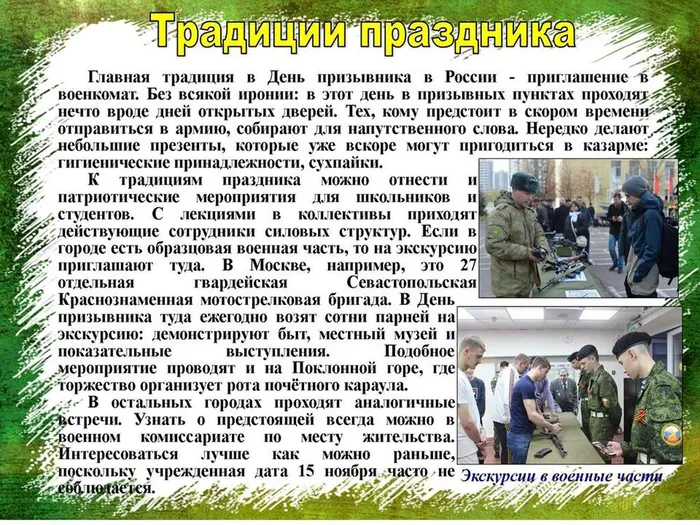 Традиции праздника

Главная традиция в День призывника в России - приглашение в военкомат. Без всякой иронии: в этот день в призывных пунктах проходят нечто вроде дней открытых дверей. Тех, кому предстоит в скором времени отправиться в армию, собирают для напутственного слова. Нередко делают небольшие презенты, которые уже вскоре могут пригодиться в казарме: гигиенические принадлежности, сухпайки.

К традициям праздника можно отнести и патриотические мероприятия для школьников и студентов. С лекциями в коллективы приходят действующие сотрудники силовых структур. Если в городе есть образцовая военная часть, то на экскурсию приглашают туда. В Москве, например, это 27 отдельная гвардейская Севастопольская Краснознаменная мотострелковая бригада. В День призывника туда ежегодно возят сотни парней на экскурсию: демонстрируют быт, местный музей и показательные выступления. Подобное мероприятие проводят и на Поклонной горе, где торжество организует рота почётного караула.

В остальных городах проходят аналогичные встречи. Узнать о предстоящей всегда можно в военном комиссариате по месту жительства. Интересоваться лучше как можно раньше, поскольку учрежденная дата 15 ноября часто не соблюдается.

Экскурсии в военные части